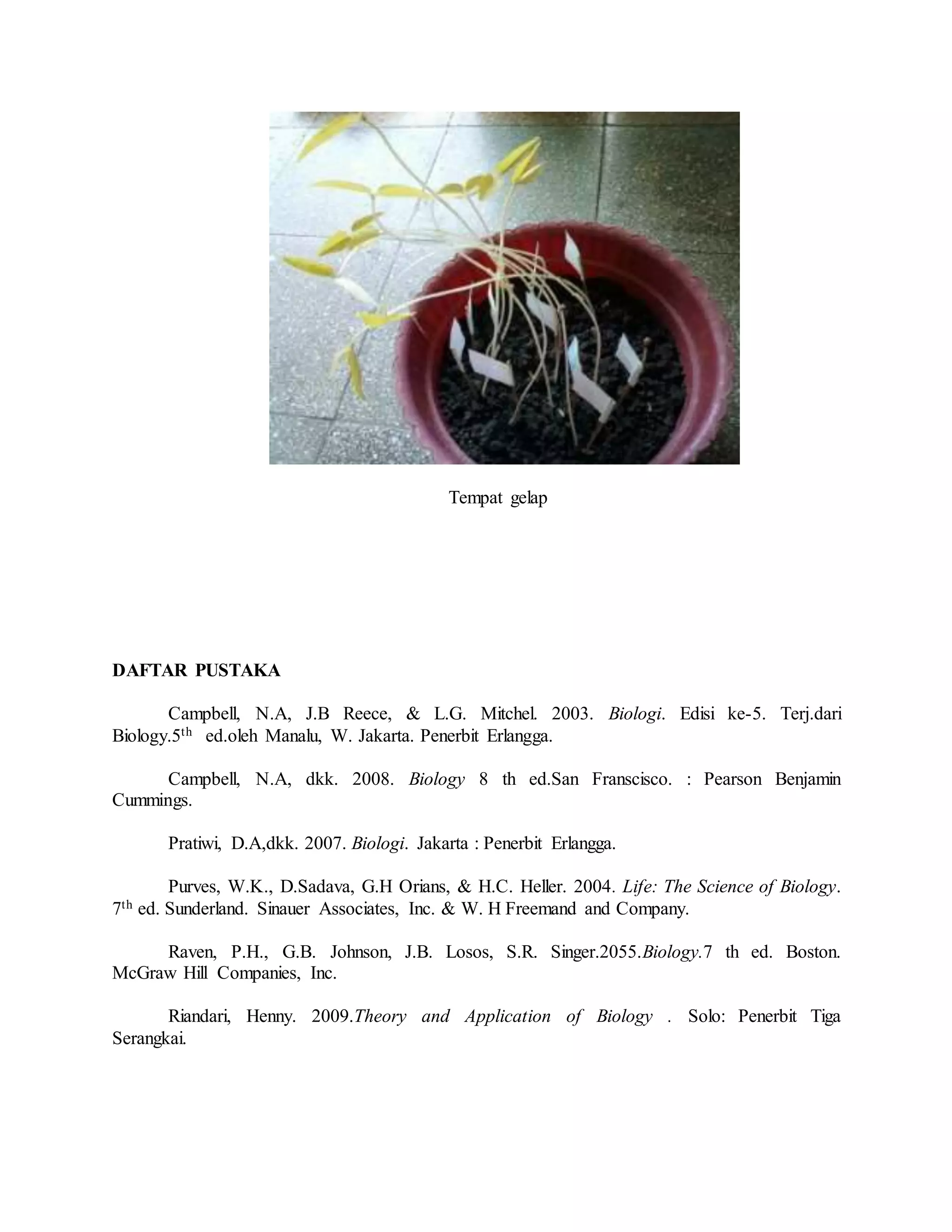 Tempat gelap

DAFTAR PUSTAKA

Campbell, N.A, J.B Reece, & L.G. Mitchel. 2003. Biologi. Edisi ke-5. Terj.dari Biology.5$^{th}$ ed.oleh Manalu, W. Jakarta. Penerbit Erlangga.

Campbell, N.A, dkk. 2008. Biology 8 th ed.San Franscisco. : Pearson Benjamin Cummings.

Pratiwi, D.A,dkk. 2007. Biologi. Jakarta : Penerbit Erlangga.

Purves, W.K., D.Sadava, G.H Orians, & H.C. Heller. 2004. Life: The Science of Biology. 7$^{th}$ ed. Sunderland. Sinauer Associates, Inc. & W. H Freemand and Company.

Raven, P.H., G.B. Johnson, J.B. Losos, S.R. Singer.2055.Biology.7 th ed. Boston. McGraw Hill Companies, Inc.

Riandari, Henny. 2009.Theory and Application of Biology . Solo: Penerbit Tiga Serangkai.